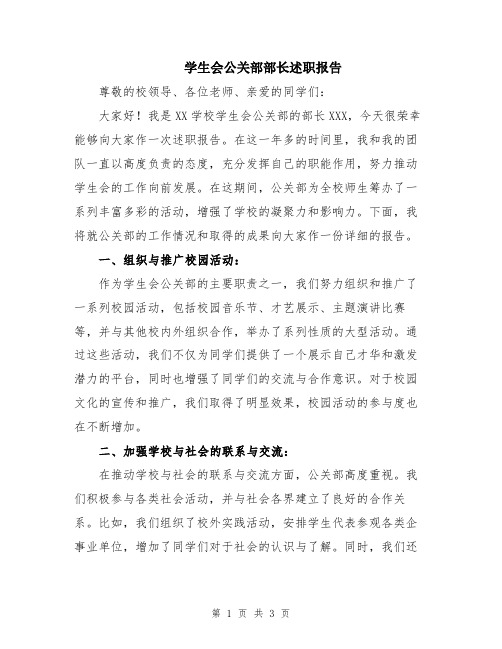 学生会公关部部长述职报告

尊敬的校领导、各位老师、亲爱的同学们：

大家好！我是XX学校学生会公关部的部长XXX，今天很荣幸能够向大家作一次述职报告。在这一年多的时间里，我和我的团队一直以高度负责的态度，充分发挥自己的职能作用，努力推动学生会的工作向前发展。在这期间，公关部为全校师生筹办了一系列丰富多彩的活动，增强了学校的凝聚力和影响力。下面，我将就公关部的工作情况和取得的成果向大家作一份详细的报告。

一、组织与推广校园活动：

作为学生会公关部的主要职责之一，我们努力组织和推广了一系列校园活动，包括校园音乐节、才艺展示、主题演讲比赛等，并与其他校内外组织合作，举办了系列性质的大型活动。通过这些活动，我们不仅为同学们提供了一个展示自己才华和激发潜力的平台，同时也增强了同学们的交流与合作意识。对于校园文化的宣传和推广，我们取得了明显效果，校园活动的参与度也在不断增加。

二、加强学校与社会的联系与交流：

在推动学校与社会的联系与交流方面，公关部高度重视。我们积极参与各类社会活动，并与社会各界建立了良好的合作关系。比如，我们组织了校外实践活动，安排学生代表参观各类企事业单位，增加了同学们对于社会的认识与了解。同时，我们还

第 1 页 共 3 页